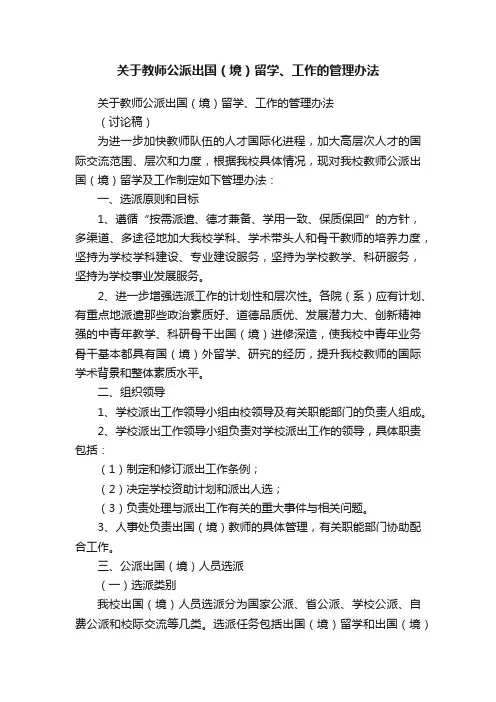 关于教师公派出国（境）留学、工作的管理办法

关于教师公派出国（境）留学、工作的管理办法

（讨论稿）

为进一步加快教师队伍的人才国际化进程，加大高层次人才的国际交流范围、层次和力度，根据我校具体情况，现对我校教师公派出国（境）留学及工作制定如下管理办法：

一、选派原则和目标

1、遵循“按需派遣、德才兼备、学用一致、保质保回”的方针，多渠道、多途径地加大我校学科、学术带头人和骨干教师的培养力度，坚持为学校学科建设、专业建设服务，坚持为学校教学、科研服务，坚持为学校事业发展服务。

2、进一步增强选派工作的计划性和层次性。各院（系）应有计划、有重点地派遣那些政治素质好、道德品质优、发展潜力大、创新精神强的中青年教学、科研骨干出国（境）进修深造，使我校中青年业务骨干基本都具有国（境）外留学、研究的经历，提升我校教师的国际学术背景和整体素质水平。

二、组织领导

1、学校派出工作领导小组由校领导及有关职能部门的负责人组成。

2、学校派出工作领导小组负责对学校派出工作的领导，具体职责包括：

（1）制定和修订派出工作条例；

（2）决定学校资助计划和派出人选；

（3）负责处理与派出工作有关的重大事件与相关问题。

3、人事处负责出国（境）教师的具体管理，有关职能部门协助配合工作。

三、公派出国（境）人员选派

（一）选派类别

我校出国（境）人员选派分为国家公派、省公派、学校公派、自费公派和校际交流等几类。选派任务包括出国（境）留学和出国（境）